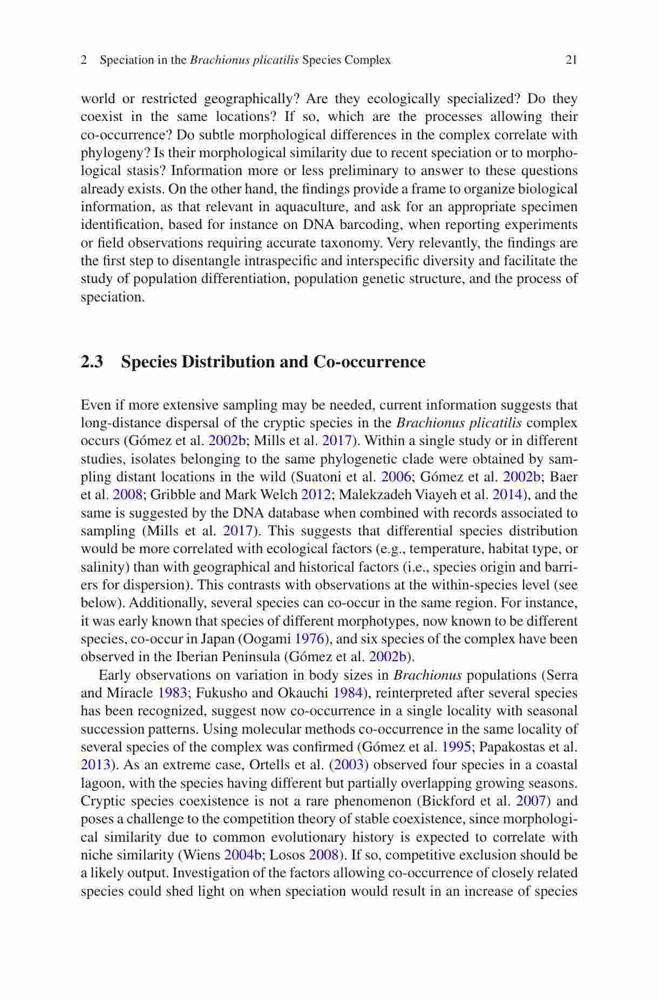 2 Speciation in the Brachionus plicatilis Species Complex 21

world or restricted geographically? Are they ecologically specialized? Do they coexist in the same locations? If so, which are the processes allowing their co-occurrence? Do subtle morphological differences in the complex correlate with phylogeny? Is their morphological similarity due to recent speciation or to morphological stasis? Information more or less preliminary to answer to these questions already exists. On the other hand, the findings provide a frame to organize biological information, as that relevant in aquaculture, and ask for an appropriate specimen identification, based for instance on DNA barcoding, when reporting experiments or field observations requiring accurate taxonomy. Very relevantly, the findings are the first step to disentangle intraspecific and interspecific diversity and facilitate the study of population differentiation, population genetic structure, and the process of speciation.

2.3 Species Distribution and Co-occurrence

Even if more extensive sampling may be needed, current information suggests that long-distance dispersal of the cryptic species in the Brachionus plicatilis complex occurs (Gómez et al. 2002b; Mills et al. 2017). Within a single study or in different studies, isolates belonging to the same phylogenetic clade were obtained by sampling distant locations in the wild (Suatoni et al. 2006; Gómez et al. 2002b; Baer et al. 2008; Gribble and Mark Welch 2012; Malekzadeh Viayeh et al. 2014), and the same is suggested by the DNA database when combined with records associated to sampling (Mills et al. 2017). This suggests that differential species distribution would be more correlated with ecological factors (e.g., temperature, habitat type, or salinity) than with geographical and historical factors (i.e., species origin and barriers for dispersion). This contrasts with observations at the within-species level (see below). Additionally, several species can co-occur in the same region. For instance, it was early known that species of different morphotypes, now known to be different species, co-occur in Japan (Oogami 1976), and six species of the complex have been observed in the Iberian Peninsula (Gómez et al. 2002b).

Early observations on variation in body sizes in Brachionus populations (Serra and Miracle 1983; Fukusho and Okauchi 1984), reinterpreted after several species has been recognized, suggest now co-occurrence in a single locality with seasonal succession patterns. Using molecular methods co-occurrence in the same locality of several species of the complex was confirmed (Gómez et al. 1995; Papakostas et al. 2013). As an extreme case, Ortells et al. (2003) observed four species in a coastal lagoon, with the species having different but partially overlapping growing seasons. Cryptic species coexistence is not a rare phenomenon (Bickford et al. 2007) and poses a challenge to the competition theory of stable coexistence, since morphological similarity due to common evolutionary history is expected to correlate with niche similarity (Wiens 2004b; Losos 2008). If so, competitive exclusion should be a likely output. Investigation of the factors allowing co-occurrence of closely related species could shed light on when speciation would result in an increase of species